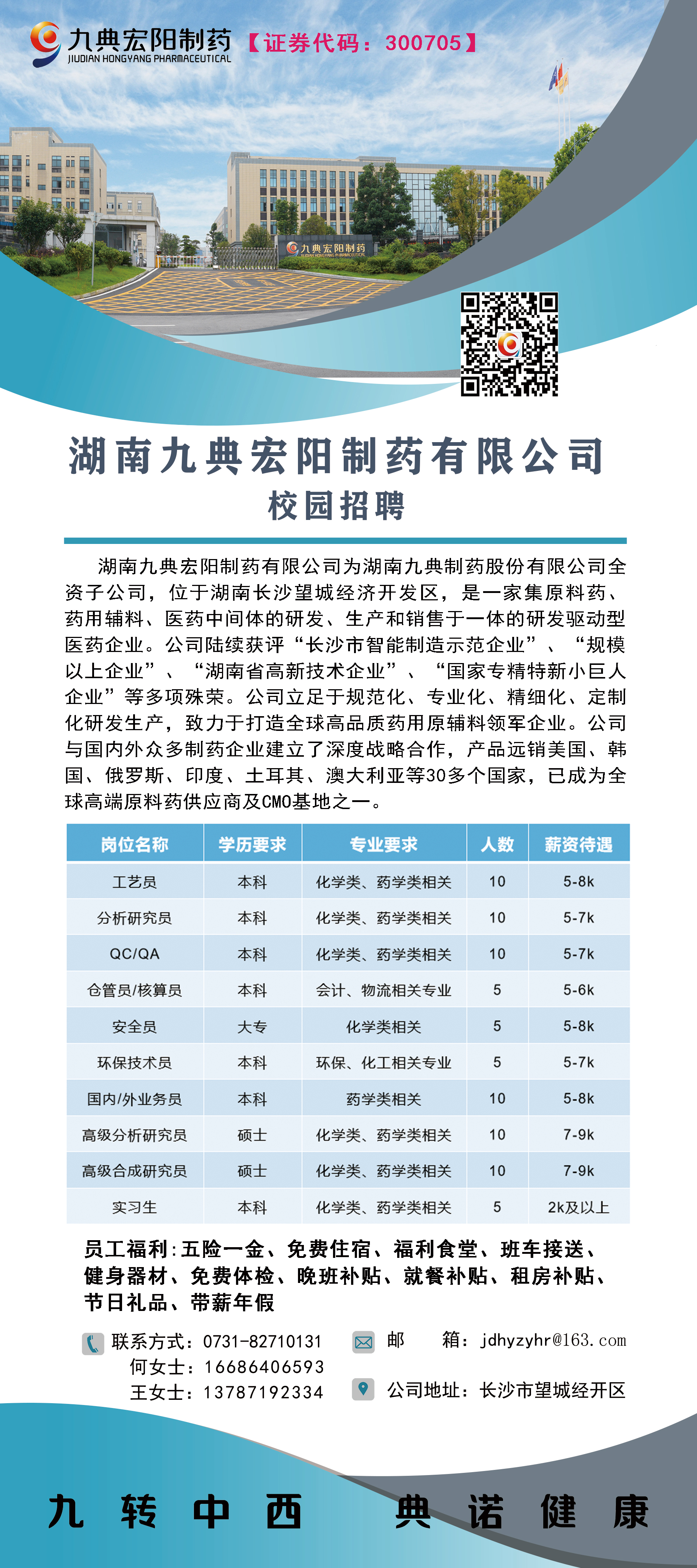 九典宏阳制药
JIUDIAN HONGYANG PHARMACEUTICAL
【证券代码：300705】

九典宏阳制药
JIUDIAN HONGYANG PHARMACEUTICAL

湖南九典宏阳制药有限公司
校园招聘

湖南九典宏阳制药有限公司为湖南九典制药股份有限公司全资子公司，位于湖南长沙望城经济开发区，是一家集原料药、药用辅料、医药中间体的研发、生产和销售于一体的研发驱动型医药企业。公司陆续获评“长沙市智能制造示范企业”、“规模以上企业”、“湖南省高新技术企业”、“国家专精特新小巨人企业”等多项殊荣。公司立足于规范化、专业化、精细化、定制化研发生产，致力于打造全球高品质药用原辅料领军企业。公司与国内外众多制药企业建立了深度战略合作，产品远销美国、韩国、俄罗斯、印度、土耳其、澳大利亚等30多个国家，已成为全球高端原料药供应商及CMO基地之一。

| 岗位名称 | 学历要求 | 专业要求 | 人数 | 薪资待遇 |
|---|---|---|---|---|
| 工艺员 | 本科 | 化学类、药学类相关 | 10 | 5-8k |
| 分析研究员 | 本科 | 化学类、药学类相关 | 10 | 5-7k |
| QC/QA | 本科 | 化学类、药学类相关 | 10 | 5-7k |
| 仓管员/核算员 | 本科 | 会计、物流相关专业 | 5 | 5-6k |
| 安全员 | 大专 | 化学类相关 | 5 | 5-8k |
| 环保技术员 | 本科 | 环保、化工相关专业 | 5 | 5-7k |
| 国内/外业务员 | 本科 | 药学类相关 | 10 | 5-8k |
| 高级分析研究员 | 硕士 | 化学类、药学类相关 | 10 | 7-9k |
| 高级合成研究员 | 硕士 | 化学类、药学类相关 | 10 | 7-9k |
| 实习生 | 本科 | 化学类、药学类相关 | 5 | 2k及以上 |

员工福利：五险一金、免费住宿、福利食堂、班车接送、健身器材、免费体检、晚班补贴、就餐补贴、租房补贴、节日礼品、带薪年假

联系方式：0731-82710131
何女士：16686406593
王女士：13787192334
邮　箱：jdhyzyhr@163.com
公司地址：长沙市望城经开区

九 转 中 西　典 诺 健 康